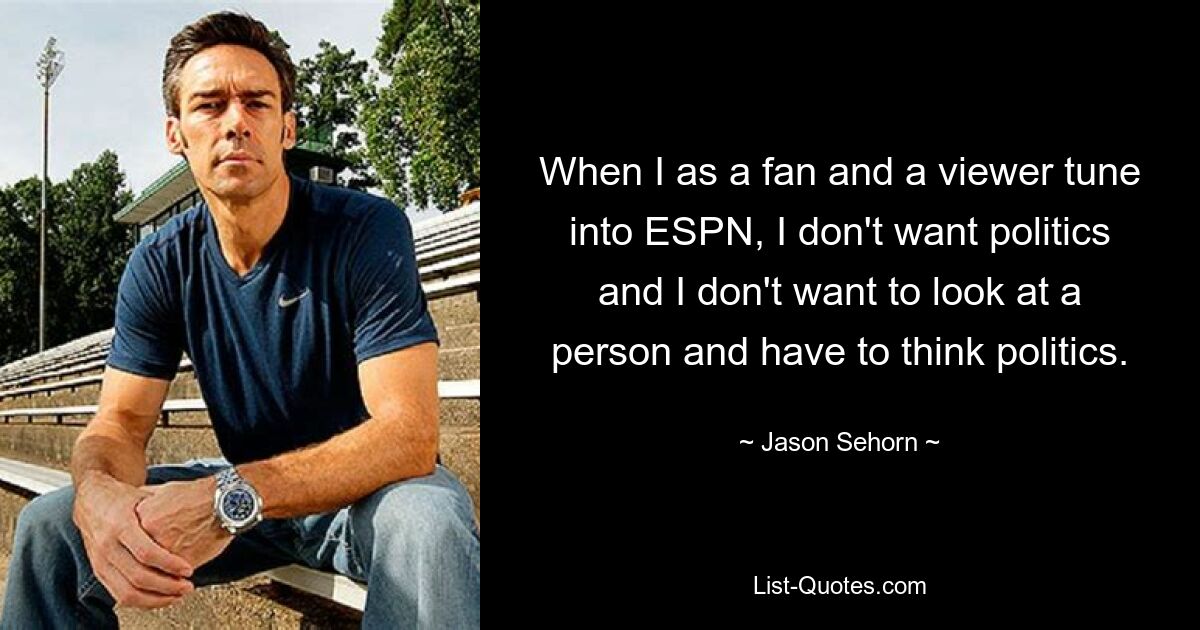 When I as a fan and a viewer tune into ESPN, I don't want politics and I don't want to look at a person and have to think politics.

~ Jason Sehorn ~

List-Quotes.com